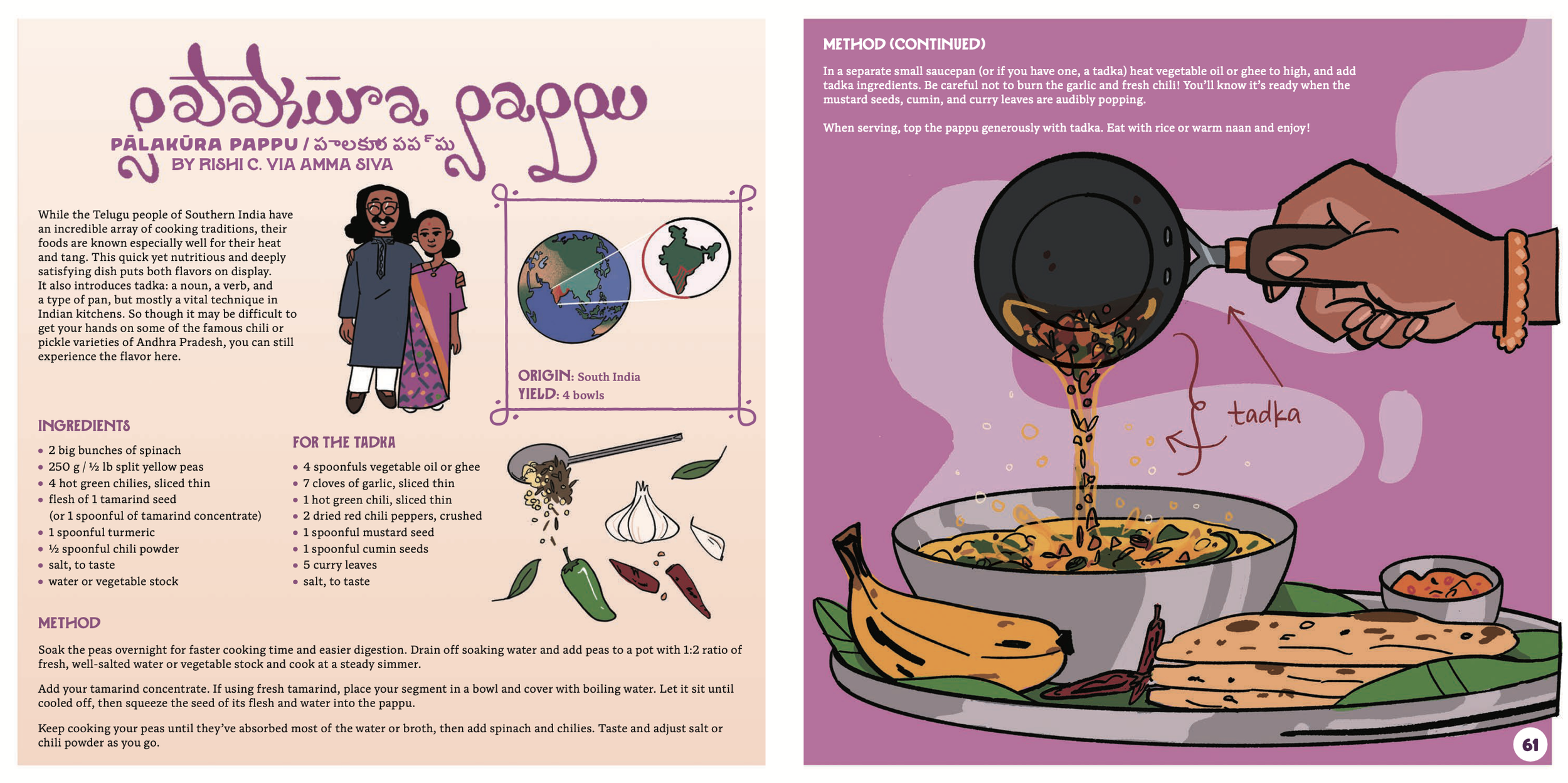 pālakūra pappu

PĀLAKŪRA PAPPU / పాలకూర పప్పు
BY RISHI C. VIA AMMA SIVA

While the Telugu people of Southern India have an incredible array of cooking traditions, their foods are known especially well for their heat and tang. This quick yet nutritious and deeply satisfying dish puts both flavors on display. It also introduces tadka: a noun, a verb, and a type of pan, but mostly a vital technique in Indian kitchens. So though it may be difficult to get your hands on some of the famous chili or pickle varieties of Andhra Pradesh, you can still experience the flavor here.

ORIGIN: South India
YIELD: 4 bowls

INGREDIENTS
• 2 big bunches of spinach
• 250 g / ½ lb split yellow peas
• 4 hot green chilies, sliced thin
• flesh of 1 tamarind seed (or 1 spoonful of tamarind concentrate)
• 1 spoonful turmeric
• ½ spoonful chili powder
• salt, to taste
• water or vegetable stock

FOR THE TADKA
• 4 spoonfuls vegetable oil or ghee
• 7 cloves of garlic, sliced thin
• 1 hot green chili, sliced thin
• 2 dried red chili peppers, crushed
• 1 spoonful mustard seed
• 1 spoonful cumin seeds
• 5 curry leaves
• salt, to taste

METHOD
Soak the peas overnight for faster cooking time and easier digestion. Drain off soaking water and add peas to a pot with 1:2 ratio of fresh, well-salted water or vegetable stock and cook at a steady simmer.

Add your tamarind concentrate. If using fresh tamarind, place your segment in a bowl and cover with boiling water. Let it sit until cooled off, then squeeze the seed of its flesh and water into the pappu.

Keep cooking your peas until they've absorbed most of the water or broth, then add spinach and chilies. Taste and adjust salt or chili powder as you go.

METHOD (CONTINUED)
In a separate small saucepan (or if you have one, a tadka) heat vegetable oil or ghee to high, and add tadka ingredients. Be careful not to burn the garlic and fresh chili! You'll know it's ready when the mustard seeds, cumin, and curry leaves are audibly popping.

When serving, top the pappu generously with tadka. Eat with rice or warm naan and enjoy!

tadka

61